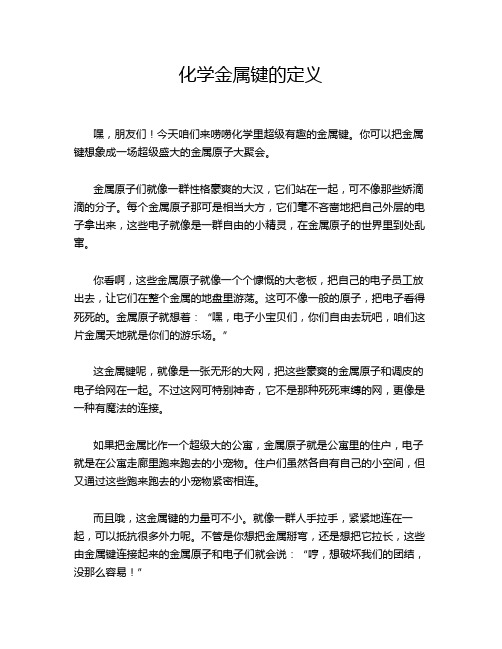 化学金属键的定义

嘿，朋友们！今天咱们来唠唠化学里超级有趣的金属键。你可以把金属键想象成一场超级盛大的金属原子大聚会。

金属原子们就像一群性格豪爽的大汉，它们站在一起，可不像那些娇滴滴的分子。每个金属原子那可是相当大方，它们毫不吝啬地把自己外层的电子拿出来，这些电子就像是一群自由的小精灵，在金属原子的世界里到处乱窜。

你看啊，这些金属原子就像一个个慷慨的大老板，把自己的电子员工放出去，让它们在整个金属的地盘里游荡。这可不像一般的原子，把电子看得死死的。金属原子就想着：“嘿，电子小宝贝们，你们自由去玩吧，咱们这片金属天地就是你们的游乐场。”

这金属键呢，就像是一张无形的大网，把这些豪爽的金属原子和调皮的电子给网在一起。不过这网可特别神奇，它不是那种死死束缚的网，更像是一种有魔法的连接。

如果把金属比作一个超级大的公寓，金属原子就是公寓里的住户，电子就是在公寓走廊里跑来跑去的小宠物。住户们虽然各自有自己的小空间，但又通过这些跑来跑去的小宠物紧密相连。

而且哦，这金属键的力量可不小。就像一群人手拉手，紧紧地连在一起，可以抵抗很多外力呢。不管是你想把金属掰弯，还是想把它拉长，这些由金属键连接起来的金属原子和电子们就会说：“哼，想破坏我们的团结，没那么容易！”